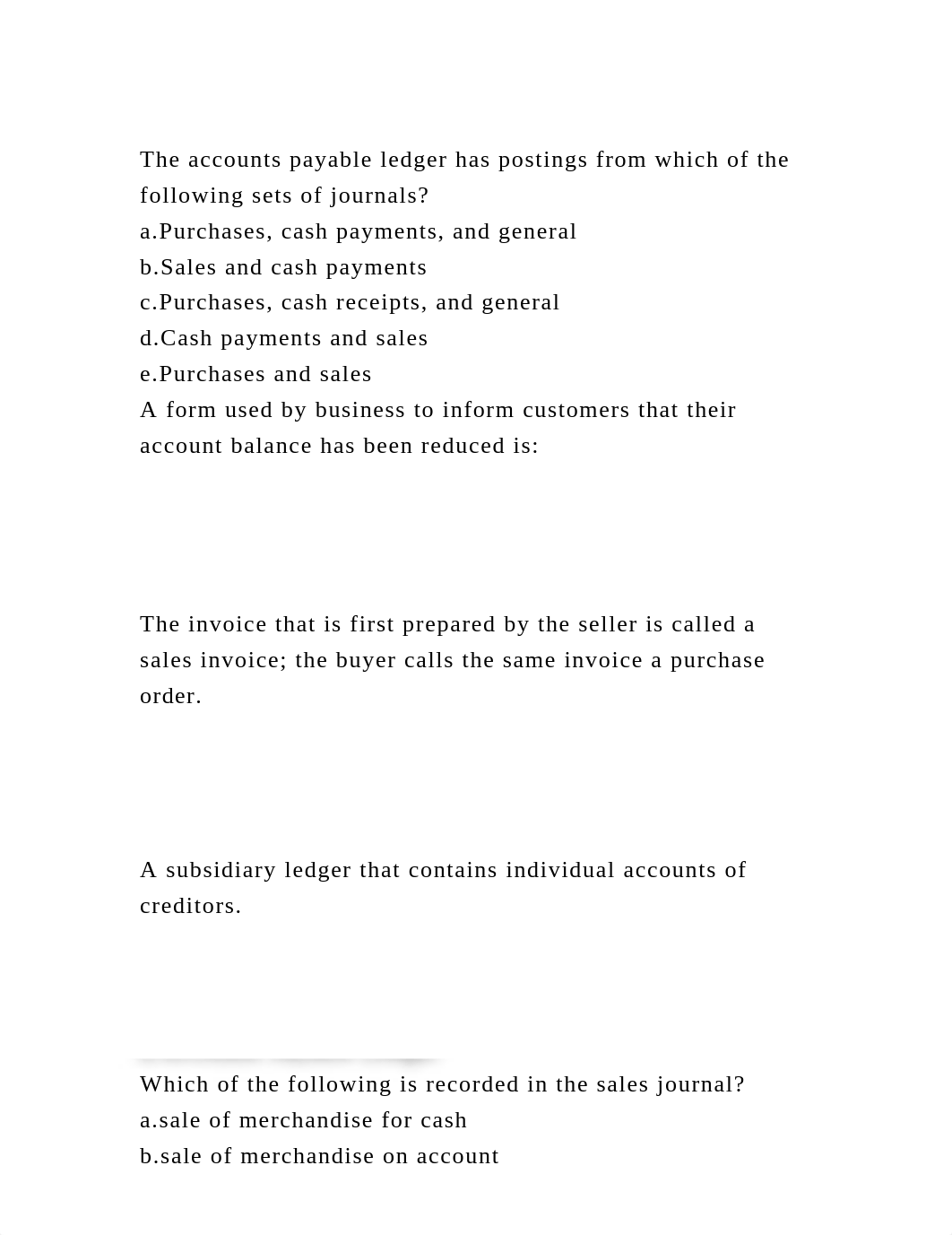 The accounts payable ledger has postings from which of the following sets of journals?
a.Purchases, cash payments, and general
b.Sales and cash payments
c.Purchases, cash receipts, and general
d.Cash payments and sales
e.Purchases and sales
A form used by business to inform customers that their account balance has been reduced is:

The invoice that is first prepared by the seller is called a sales invoice; the buyer calls the same invoice a purchase order.

A subsidiary ledger that contains individual accounts of creditors.

Which of the following is recorded in the sales journal?
a.sale of merchandise for cash
b.sale of merchandise on account